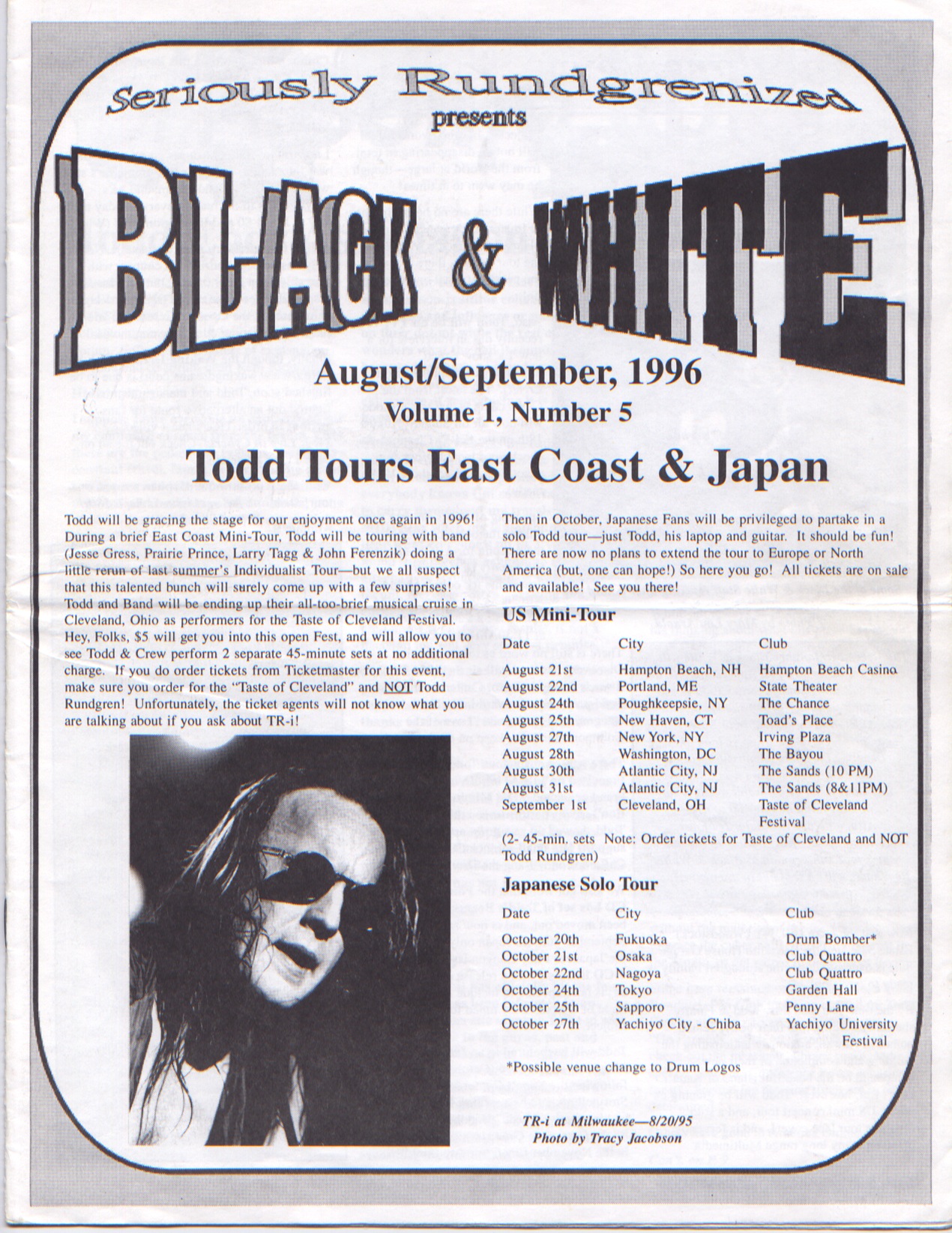 Seriously Rundgrenized
presents

BLACK & WHITE

August/September, 1996
Volume 1, Number 5

Todd Tours East Coast & Japan

Todd will be gracing the stage for our enjoyment once again in 1996! During a brief East Coast Mini-Tour, Todd will be touring with band (Jesse Gress, Prairie Prince, Larry Tagg & John Ferenzik) doing a little rerun of last summer's Individualist Tour—but we all suspect that this talented bunch will surely come up with a few surprises! Todd and Band will be ending up their all-too-brief musical cruise in Cleveland, Ohio as performers for the Taste of Cleveland Festival. Hey, Folks, $5 will get you into this open Fest, and will allow you to see Todd & Crew perform 2 separate 45-minute sets at no additional charge. If you do order tickets from Ticketmaster for this event, make sure you order for the "Taste of Cleveland" and NOT Todd Rundgren! Unfortunately, the ticket agents will not know what you are talking about if you ask about TR-i!

TR-i at Milwaukee—8/20/95
Photo by Tracy Jacobson

Then in October, Japanese Fans will be privileged to partake in a solo Todd tour—just Todd, his laptop and guitar. It should be fun! There are now no plans to extend the tour to Europe or North America (but, one can hope!) So here you go! All tickets are on sale and available! See you there!

US Mini-Tour

| Date | City | Club |
|---|---|---|
| August 21st | Hampton Beach, NH | Hampton Beach Casino |
| August 22nd | Portland, ME | State Theater |
| August 24th | Poughkeepsie, NY | The Chance |
| August 25th | New Haven, CT | Toad's Place |
| August 27th | New York, NY | Irving Plaza |
| August 28th | Washington, DC | The Bayou |
| August 30th | Atlantic City, NJ | The Sands (10 PM) |
| August 31st | Atlantic City, NJ | The Sands (8&11PM) |
| September 1st | Cleveland, OH | Taste of Cleveland Festival |

(2- 45-min. sets Note: Order tickets for Taste of Cleveland and NOT Todd Rundgren)

Japanese Solo Tour

| Date | City | Club |
|---|---|---|
| October 20th | Fukuoka | Drum Bomber* |
| October 21st | Osaka | Club Quattro |
| October 22nd | Nagoya | Club Quattro |
| October 24th | Tokyo | Garden Hall |
| October 25th | Sapporo | Penny Lane |
| October 27th | Yachiyo City - Chiba | Yachiyo University Festival |

*Possible venue change to Drum Logos